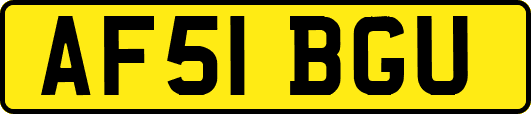 AF51 BGU